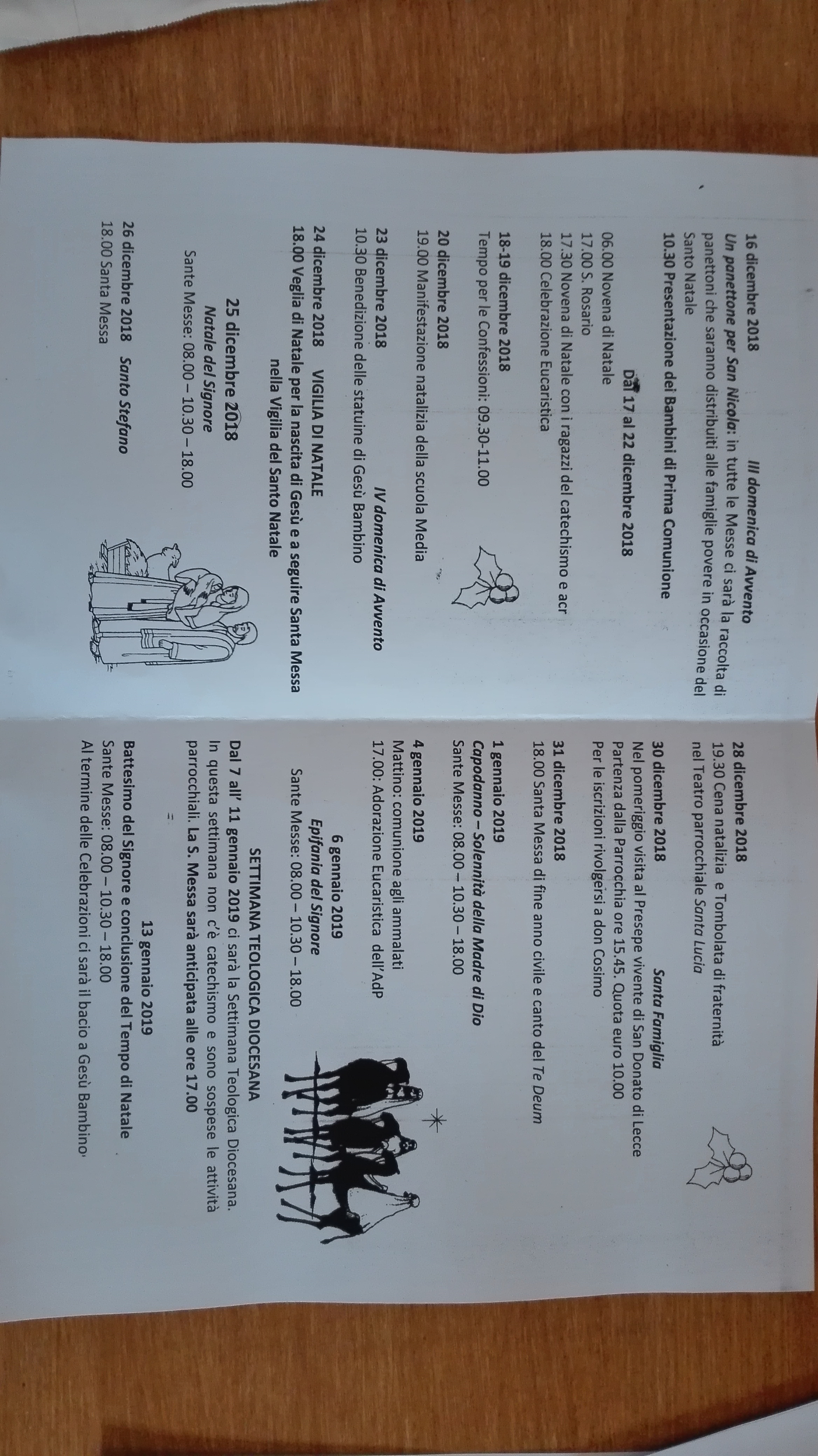 16 dicembre 2018 III domenica di Avvento
Un panettone per San Nicola: in tutte le Messe ci sarà la raccolta di panettoni che saranno distribuiti alle famiglie povere in occasione del Santo Natale
10.30 Presentazione dei Bambini di Prima Comunione

Dal 17 al 22 dicembre 2018
06.00 Novena di Natale
17.00 S. Rosario
17.30 Novena di Natale con i ragazzi del catechismo e acr
18.00 Celebrazione Eucaristica

18-19 dicembre 2018
Tempo per le Confessioni: 09.30-11.00

20 dicembre 2018
19.00 Manifestazione natalizia della scuola Media

23 dicembre 2018 IV domenica di Avvento
10.30 Benedizione delle statuine di Gesù Bambino

24 dicembre 2018 VIGILIA DI NATALE
18.00 Veglia di Natale per la nascita di Gesù e a seguire Santa Messa nella Vigilia del Santo Natale

25 dicembre 2018
Natale del Signore
Sante Messe: 08.00 – 10.30 – 18.00

26 dicembre 2018 Santo Stefano
18.00 Santa Messa

28 dicembre 2018
19.30 Cena natalizia e Tombolata di fraternità nel Teatro parrocchiale Santa Lucia

30 dicembre 2018 Santa Famiglia
Nel pomeriggio visita al Presepe vivente di San Donato di Lecce
Partenza dalla Parrocchia ore 15.45. Quota euro 10.00
Per le iscrizioni rivolgersi a don Cosimo

31 dicembre 2018
18.00 Santa Messa di fine anno civile e canto del Te Deum

1 gennaio 2019
Capodanno – Solennità della Madre di Dio
Sante Messe: 08.00 – 10.30 – 18.00

4 gennaio 2019
Mattino: comunione agli ammalati
17.00: Adorazione Eucaristica dell'AdP

6 gennaio 2019
Epifania del Signore
Sante Messe: 08.00 – 10.30 – 18.00

SETTIMANA TEOLOGICA DIOCESANA
Dal 7 all' 11 gennaio 2019 ci sarà la Settimana Teologica Diocesana. In questa settimana non c'è catechismo e sono sospese le attività parrocchiali. La S. Messa sarà anticipata alle ore 17.00

13 gennaio 2019
Battesimo del Signore e conclusione del Tempo di Natale
Sante Messe: 08.00 – 10.30 – 18.00
Al termine delle Celebrazioni ci sarà il bacio a Gesù Bambino